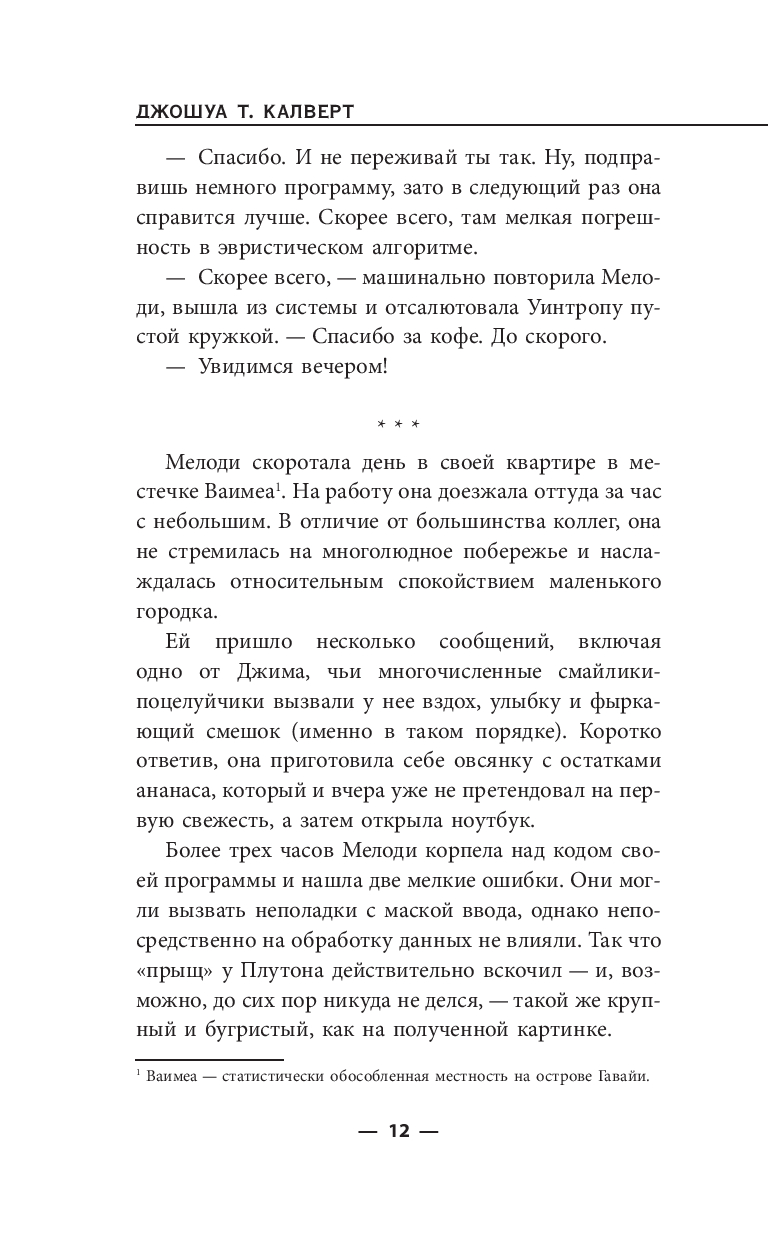 ДЖОШУА Т. КАЛВЕРТ

— Спасибо. И не переживай ты так. Ну, подправишь немного программу, зато в следующий раз она справится лучше. Скорее всего, там мелкая погрешность в эвристическом алгоритме.

— Скорее всего, — машинально повторила Мелоди, вышла из системы и отсалютовала Уинтропу пустой кружкой. — Спасибо за кофе. До скорого.

— Увидимся вечером!

* * *

Мелоди скоротала день в своей квартире в местечке Ваимеа$^1$. На работу она доезжала оттуда за час с небольшим. В отличие от большинства коллег, она не стремилась на многолюдное побережье и наслаждалась относительным спокойствием маленького городка.

Ей пришло несколько сообщений, включая одно от Джима, чьи многочисленные смайлики-поцелуйчики вызвали у нее вздох, улыбку и фыркающий смешок (именно в таком порядке). Коротко ответив, она приготовила себе овсянку с остатками ананаса, который и вчера уже не претендовал на первую свежесть, а затем открыла ноутбук.

Более трех часов Мелоди корпела над кодом своей программы и нашла две мелкие ошибки. Они могли вызвать неполадки с маской ввода, однако непосредственно на обработку данных не влияли. Так что «прыщ» у Плутона действительно вскочил — и, возможно, до сих пор никуда не делся, — такой же крупный и бугристый, как на полученной картинке.

$^1$ Ваимеа — статистически обособленная местность на острове Гавайи.

— 12 —